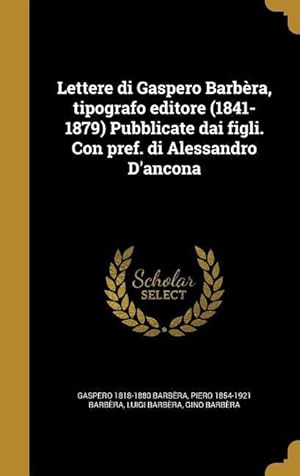 Lettere di Gaspero Barbèra, tipografo editore (1841-1879) Pubblicate dai figli. Con pref. di Alessandro D'ancona

Scholar SELECT

GASPERO 1818-1880 BARBÈRA, PIERO 1854-1921 BARBÈRA, LUIGI BARBÈRA, GINO BARBÈRA